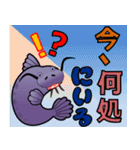 !?

今、何処にいる